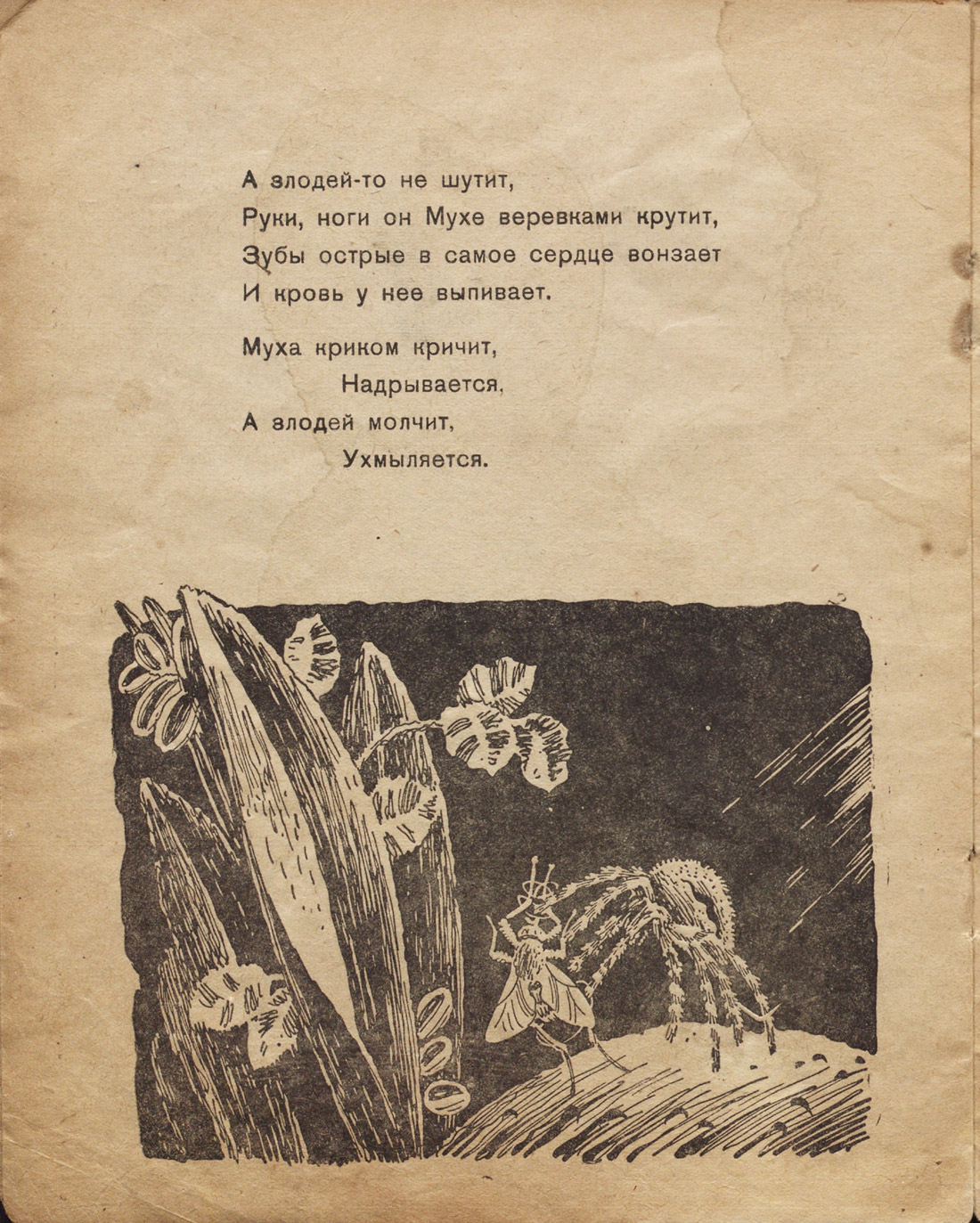 А злодей-то не шутит,
Руки, ноги он Мухе веревками крутит,
Зубы острые в самое сердце вонзает
И кровь у нее выпивает.

Муха криком кричит,
Надрывается,
А злодей молчит,
Ухмыляется.